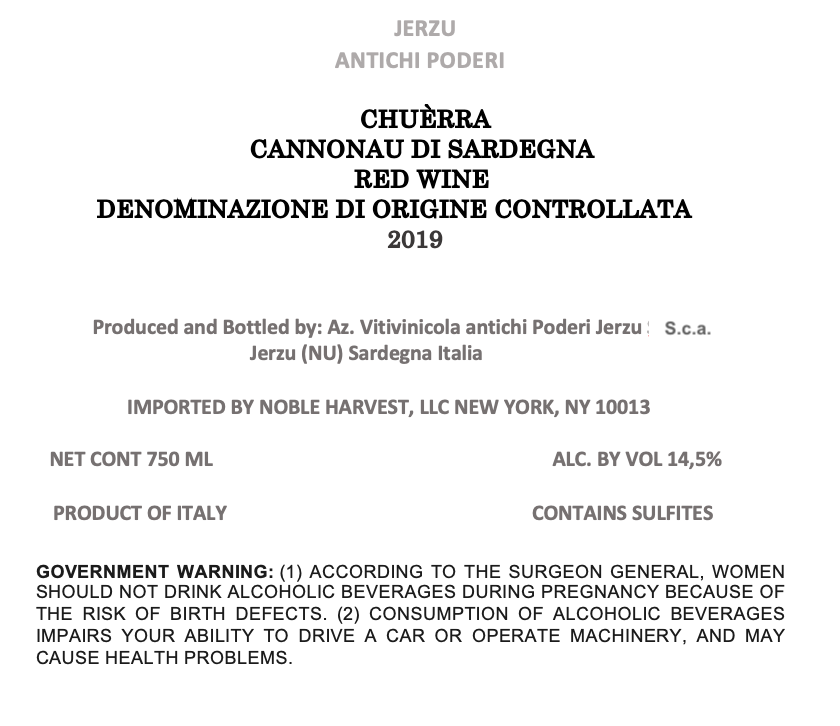 JERZU
ANTICHI PODERI

CHUÈRRA
CANNONAU DI SARDEGNA
RED WINE
DENOMINAZIONE DI ORIGINE CONTROLLATA
2019

Produced and Bottled by: Az. Vitivinicola antichi Poderi Jerzu S.c.a.
Jerzu (NU) Sardegna Italia

IMPORTED BY NOBLE HARVEST, LLC NEW YORK, NY 10013

NET CONT 750 ML

ALC. BY VOL 14,5%

PRODUCT OF ITALY

CONTAINS SULFITES

GOVERNMENT WARNING: (1) ACCORDING TO THE SURGEON GENERAL, WOMEN SHOULD NOT DRINK ALCOHOLIC BEVERAGES DURING PREGNANCY BECAUSE OF THE RISK OF BIRTH DEFECTS. (2) CONSUMPTION OF ALCOHOLIC BEVERAGES IMPAIRS YOUR ABILITY TO DRIVE A CAR OR OPERATE MACHINERY, AND MAY CAUSE HEALTH PROBLEMS.